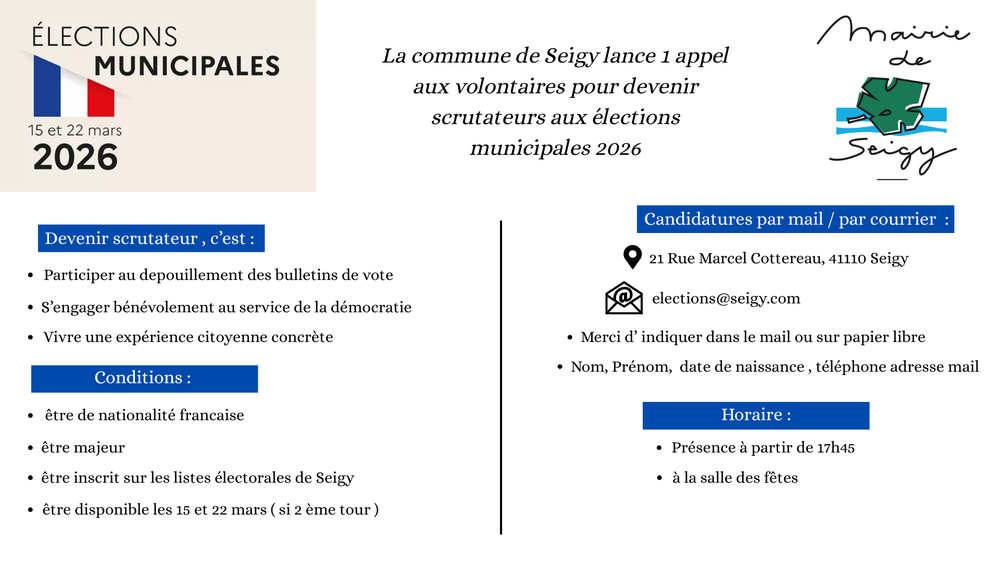 ÉLECTIONS
MUNICIPALES
15 et 22 mars
2026

La commune de Seigy lance 1 appel aux volontaires pour devenir scrutateurs aux élections municipales 2026

Mairie de Seigy

Devenir scrutateur , c'est :

- Participer au depouillement des bulletins de vote
- S'engager bénévolement au service de la démocratie
- Vivre une expérience citoyenne concrète

Conditions :

- être de nationalité francaise
- être majeur
- être inscrit sur les listes électorales de Seigy
- être disponible les 15 et 22 mars ( si 2 ème tour )

Candidatures par mail / par courrier :

21 Rue Marcel Cottereau, 41110 Seigy

elections@seigy.com

- Merci d' indiquer dans le mail ou sur papier libre
- Nom, Prénom, date de naissance , téléphone adresse mail

Horaire :

- Présence à partir de 17h45
- à la salle des fêtes